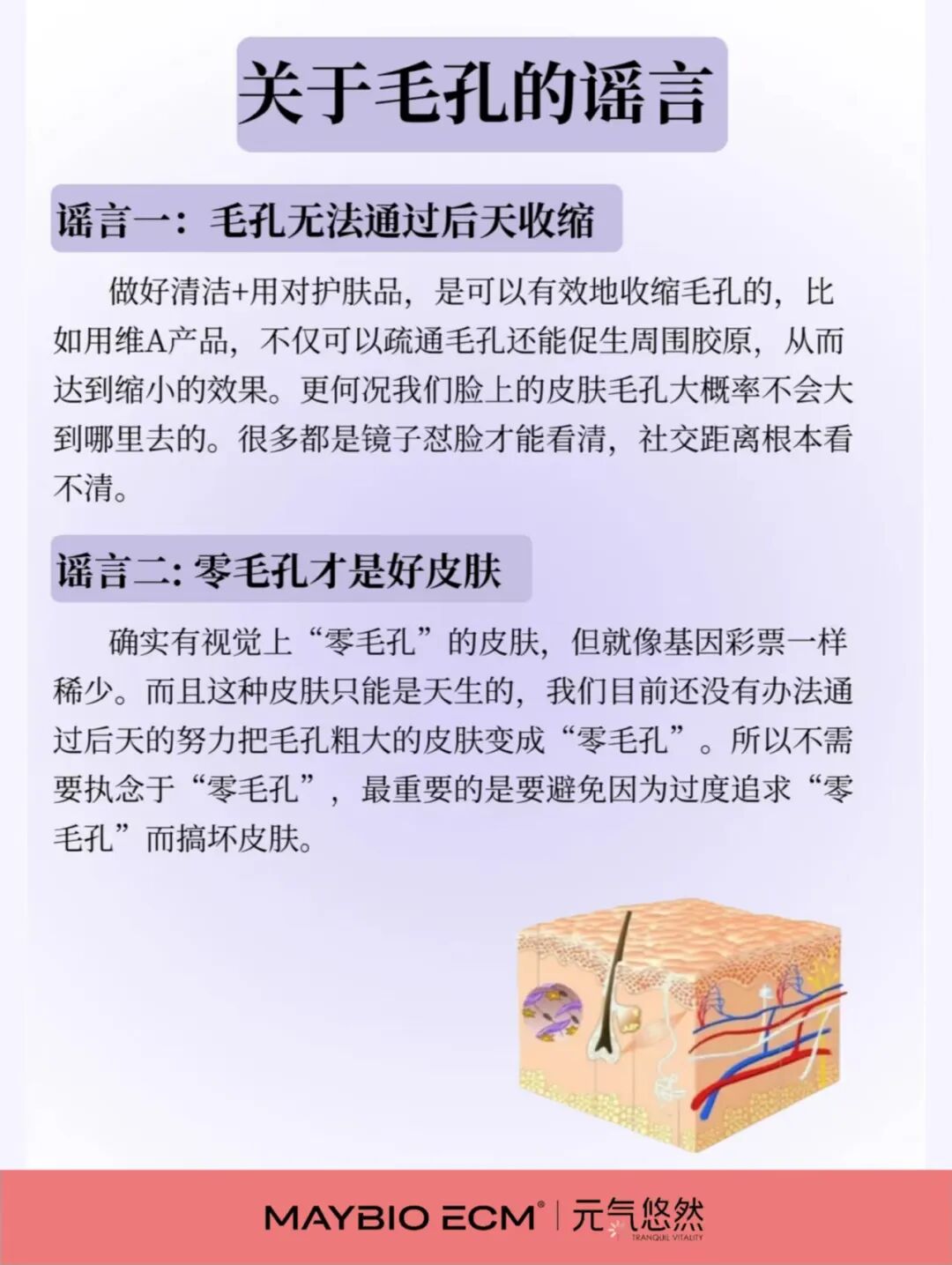 关于毛孔的谣言

谣言一：毛孔无法通过后天收缩

做好清洁+用对护肤品，是可以有效地收缩毛孔的，比如用维A产品，不仅可以疏通毛孔还能促生周围胶原，从而达到缩小的效果。更何况我们脸上的皮肤毛孔大概率不会大到哪里去的。很多都是镜子怼脸才能看清，社交距离根本看不清。

谣言二：零毛孔才是好皮肤

确实有视觉上“零毛孔”的皮肤，但就像基因彩票一样稀少。而且这种皮肤只能是天生的，我们目前还没有办法通过后天的努力把毛孔粗大的皮肤变成“零毛孔”。所以不需要执念于“零毛孔”，最重要的是要避免因为过度追求“零毛孔”而搞坏皮肤。

MAYBIO ECM® | 元气悠然 TRANQUIL VITALITY